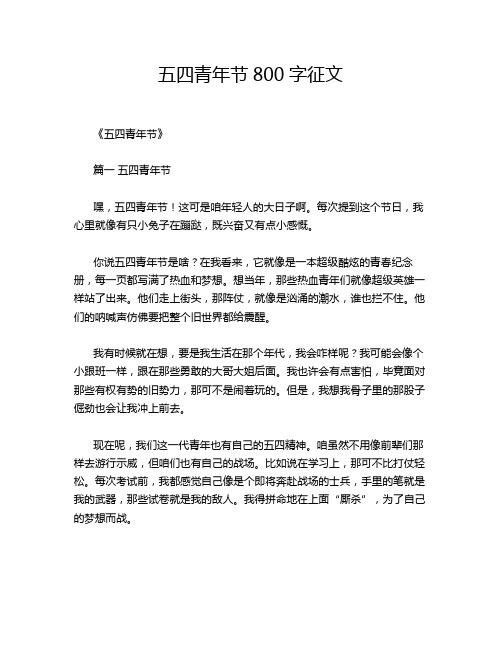 五四青年节 800 字征文

《五四青年节》

篇一 五四青年节

嘿，五四青年节！这可是咱年轻人的大日子啊。每次提到这个节日，我心里就像有只小兔子在蹦跶，既兴奋又有点小感慨。

你说五四青年节是啥？在我看来，它就像是一本超级酷炫的青春纪念册，每一页都写满了热血和梦想。想当年，那些热血青年们就像超级英雄一样站了出来。他们走上街头，那阵仗，就像是汹涌的潮水，谁也拦不住。他们的呐喊声仿佛要把整个旧世界都给震醒。

我有时候就在想，要是我生活在那个年代，我会咋样呢？我可能会像个小跟班一样，跟在那些勇敢的大哥大姐后面。我也许会有点害怕，毕竟面对那些有权有势的旧势力，那可不是闹着玩的。但是，我想我骨子里的那股子倔劲也会让我冲上前去。

现在呢，我们这一代青年也有自己的五四精神。咱虽然不用像前辈们那样去游行示威，但咱们也有自己的战场。比如说在学习上，那可不比打仗轻松。每次考试前，我都感觉自己像是个即将奔赴战场的士兵，手里的笔就是我的武器，那些试卷就是我的敌人。我得拼命地在上面“厮杀”，为了自己的梦想而战。